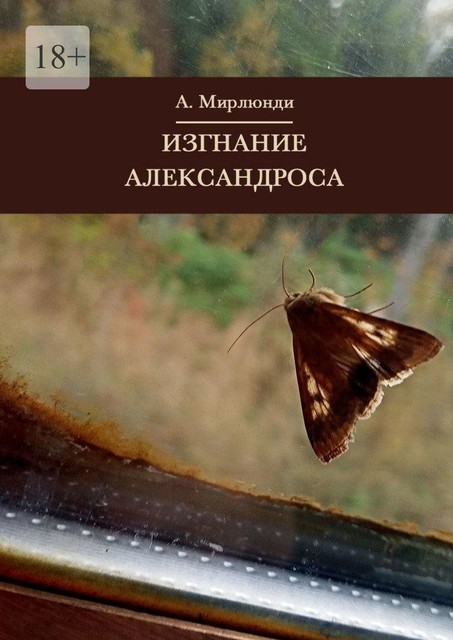 18+

А. Мирлюнди

ИЗГНАНИЕ АЛЕКСАНДРОСА